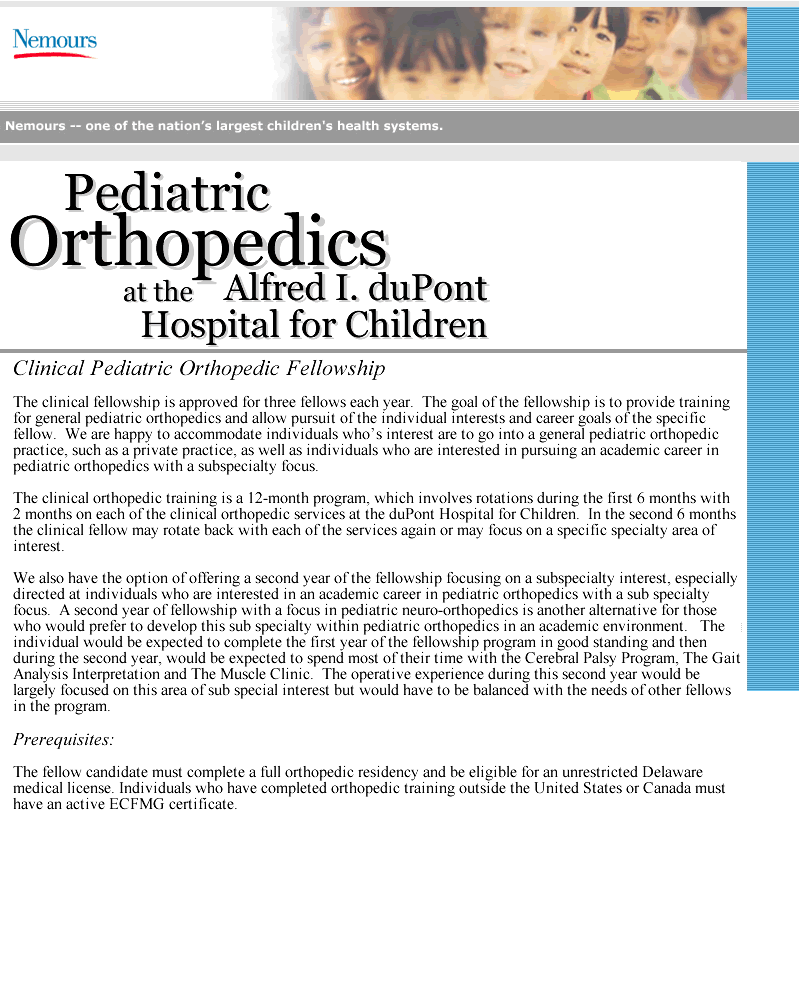 Nemours

Nemours -- one of the nation's largest children's health systems.

Pediatric Orthopedics at the Alfred I. duPont Hospital for Children

Clinical Pediatric Orthopedic Fellowship

The clinical fellowship is approved for three fellows each year. The goal of the fellowship is to provide training for general pediatric orthopedics and allow pursuit of the individual interests and career goals of the specific fellow. We are happy to accommodate individuals who's interest are to go into a general pediatric orthopedic practice, such as a private practice, as well as individuals who are interested in pursuing an academic career in pediatric orthopedics with a subspecialty focus.

The clinical orthopedic training is a 12-month program, which involves rotations during the first 6 months with 2 months on each of the clinical orthopedic services at the duPont Hospital for Children. In the second 6 months the clinical fellow may rotate back with each of the services again or may focus on a specific specialty area of interest.

We also have the option of offering a second year of the fellowship focusing on a subspecialty interest, especially directed at individuals who are interested in an academic career in pediatric orthopedics with a sub specialty focus. A second year of fellowship with a focus in pediatric neuro-orthopedics is another alternative for those who would prefer to develop this sub specialty within pediatric orthopedics in an academic environment. The individual would be expected to complete the first year of the fellowship program in good standing and then during the second year, would be expected to spend most of their time with the Cerebral Palsy Program, The Gait Analysis Interpretation and The Muscle Clinic. The operative experience during this second year would be largely focused on this area of sub special interest but would have to be balanced with the needs of other fellows in the program.

Prerequisites:

The fellow candidate must complete a full orthopedic residency and be eligible for an unrestricted Delaware medical license. Individuals who have completed orthopedic training outside the United States or Canada must have an active ECFMG certificate.